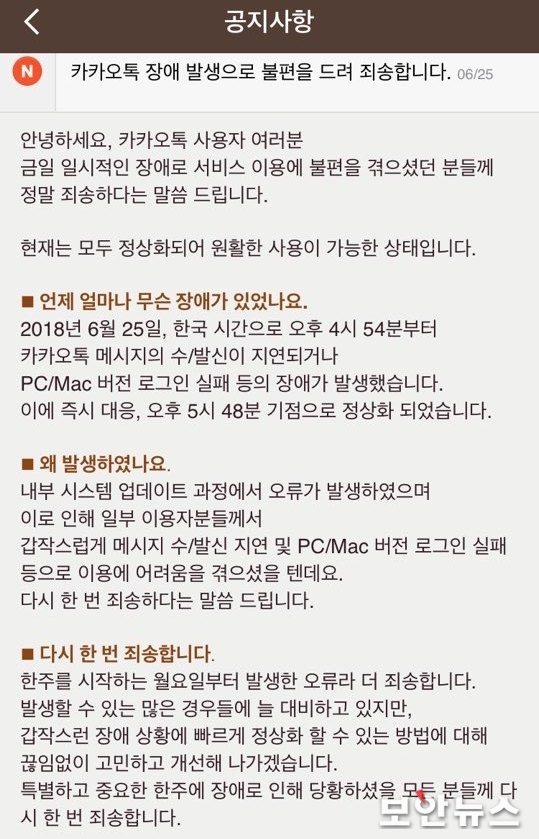 공지사항

N 카카오톡 장애 발생으로 불편을 드려 죄송합니다. 06/25

안녕하세요, 카카오톡 사용자 여러분
금일 일시적인 장애로 서비스 이용에 불편을 겪으셨던 분들께 정말 죄송하다는 말씀 드립니다.

현재는 모두 정상화되어 원활한 사용이 가능한 상태입니다.

■ 언제 얼마나 무슨 장애가 있었나요.
2018년 6월 25일, 한국 시간으로 오후 4시 54분부터
카카오톡 메시지의 수/발신이 지연되거나
PC/Mac 버전 로그인 실패 등의 장애가 발생했습니다.
이에 즉시 대응, 오후 5시 48분 기점으로 정상화 되었습니다.

■ 왜 발생하였나요.
내부 시스템 업데이트 과정에서 오류가 발생하였으며
이로 인해 일부 이용자분들께서
갑작스럽게 메시지 수/발신 지연 및 PC/Mac 버전 로그인 실패 등으로 이용에 어려움을 겪으셨을 텐데요.
다시 한 번 죄송하다는 말씀 드립니다.

■ 다시 한 번 죄송합니다.
한주를 시작하는 월요일부터 발생한 오류라 더 죄송합니다.
발생할 수 있는 많은 경우들에 늘 대비하고 있지만,
갑작스런 장애 상황에 빠르게 정상화 할 수 있는 방법에 대해
끊임없이 고민하고 개선해 나가겠습니다.
특별하고 중요한 한주에 장애로 인해 당황하셨을 모든 분들께 다시 한 번 죄송합니다.

보안뉴스